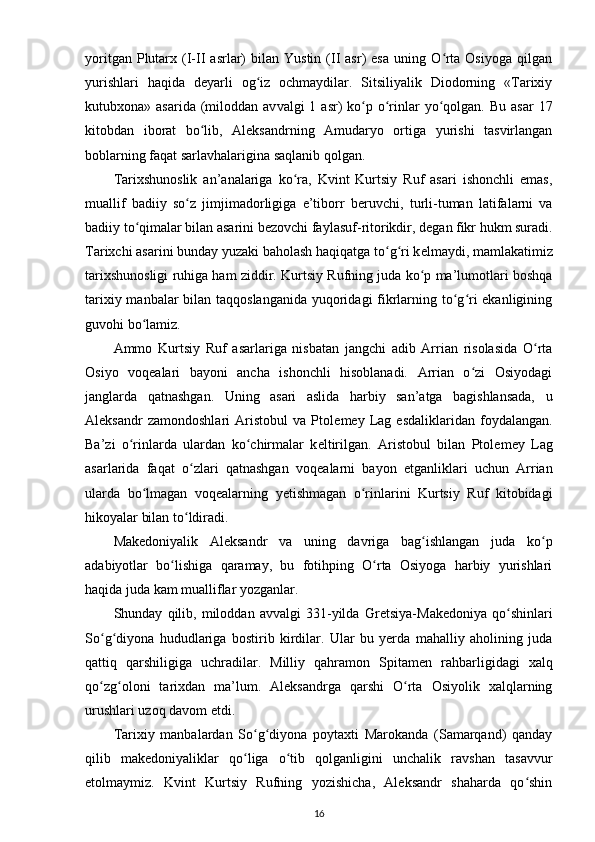 yoritgan Plutarx (I-II asrlar) bilan Yustin (II asr) esa uning O‘rta Osiyoga qilgan yurishlari haqida deyarli og‘iz ochmaydilar. Sitsiliyalik Diodorning «Tarixiy kutubxona» asarida (miloddan avvalgi 1 asr) ko‘p o‘rinlar yo‘qolgan. Bu asar 17 kitobdan iborat bo‘lib, Aleksandrning Amudaryo ortiga yurishi tasvirlangan boblarning faqat sarlavhalarigina saqlanib qolgan.

Tarixshunoslik an’analariga ko‘ra, Kvint Kurtsiy Ruf asari ishonchli emas, muallif badiiy so‘z jimjimadorligiga e’tiborr beruvchi, turli-tuman latifalarni va badiiy to‘qimalar bilan asarini bezovchi faylasuf-ritorikdir, degan fikr hukm suradi. Tarixchi asarini bunday yuzaki baholash haqiqatga to‘g‘ri kelmaydi, mamlakatimiz tarixshunosligi ruhiga ham ziddir. Kurtsiy Rufning juda ko‘p ma’lumotlari boshqa tarixiy manbalar bilan taqqoslanganida yuqoridagi fikrlarning to‘g‘ri ekanligining guvohi bo‘lamiz.

Ammo Kurtsiy Ruf asarlariga nisbatan jangchi adib Arrian risolasida O‘rta Osiyo voqealari bayoni ancha ishonchli hisoblanadi. Arrian o‘zi Osiyodagi janglarda qatnashgan. Uning asari aslida harbiy san’atga bagishlansada, u Aleksandr zamondoshlari Aristobul va Ptolemey Lag esdaliklaridan foydalangan. Ba’zi o‘rinlarda ulardan ko‘chirmalar keltirilgan. Aristobul bilan Ptolemey Lag asarlarida faqat o‘zlari qatnashgan voqealarni bayon etganliklari uchun Arrian ularda bo‘lmagan voqealarning yetishmagan o‘rinlarini Kurtsiy Ruf kitobidagi hikoyalar bilan to‘ldiradi.

Makedoniyalik Aleksandr va uning davriga bag‘ishlangan juda ko‘p adabiyotlar bo‘lishiga qaramay, bu fotihping O‘rta Osiyoga harbiy yurishlari haqida juda kam mualliflar yozganlar.

Shunday qilib, miloddan avvalgi 331-yilda Gretsiya-Makedoniya qo‘shinlari So‘g‘diyona hududlariga bostirib kirdilar. Ular bu yerda mahalliy aholining juda qattiq qarshiligiga uchradilar. Milliy qahramon Spitamen rahbarligidagi xalq qo‘zg‘oloni tarixdan ma’lum. Aleksandrga qarshi O‘rta Osiyolik xalqlarning urushlari uzoq davom etdi.

Tarixiy manbalardan So‘g‘diyona poytaxti Marokanda (Samarqand) qanday qilib makedoniyaliklar qo‘liga o‘tib qolganligini unchalik ravshan tasavvur etolmaymiz. Kvint Kurtsiy Rufning yozishicha, Aleksandr shaharda qo‘shin

16